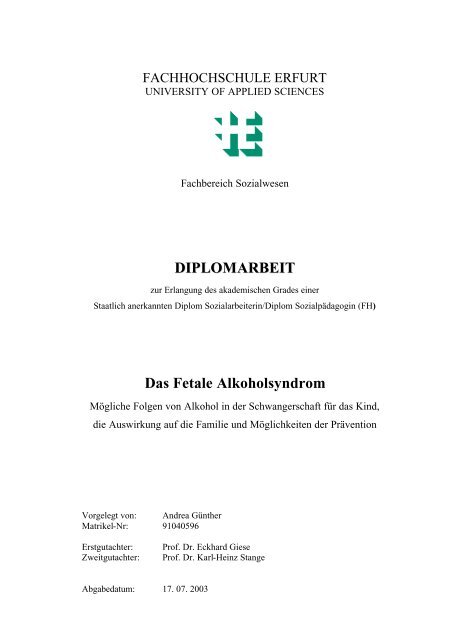 FACHHOCHSCHULE ERFURT
UNIVERSITY OF APPLIED SCIENCES

Fachbereich Sozialwesen

DIPLOMARBEIT

zur Erlangung des akademischen Grades einer
Staatlich anerkannten Diplom Sozialarbeiterin/Diplom Sozialpädagogin (FH)

Das Fetale Alkoholsyndrom

Mögliche Folgen von Alkohol in der Schwangerschaft für das Kind, die Auswirkung auf die Familie und Möglichkeiten der Prävention

Vorgelegt von: Andrea Günther
Matrikel-Nr: 91040596

Erstgutachter: Prof. Dr. Eckhard Giese
Zweitgutachter: Prof. Dr. Karl-Heinz Stange

Abgabedatum: 17. 07. 2003